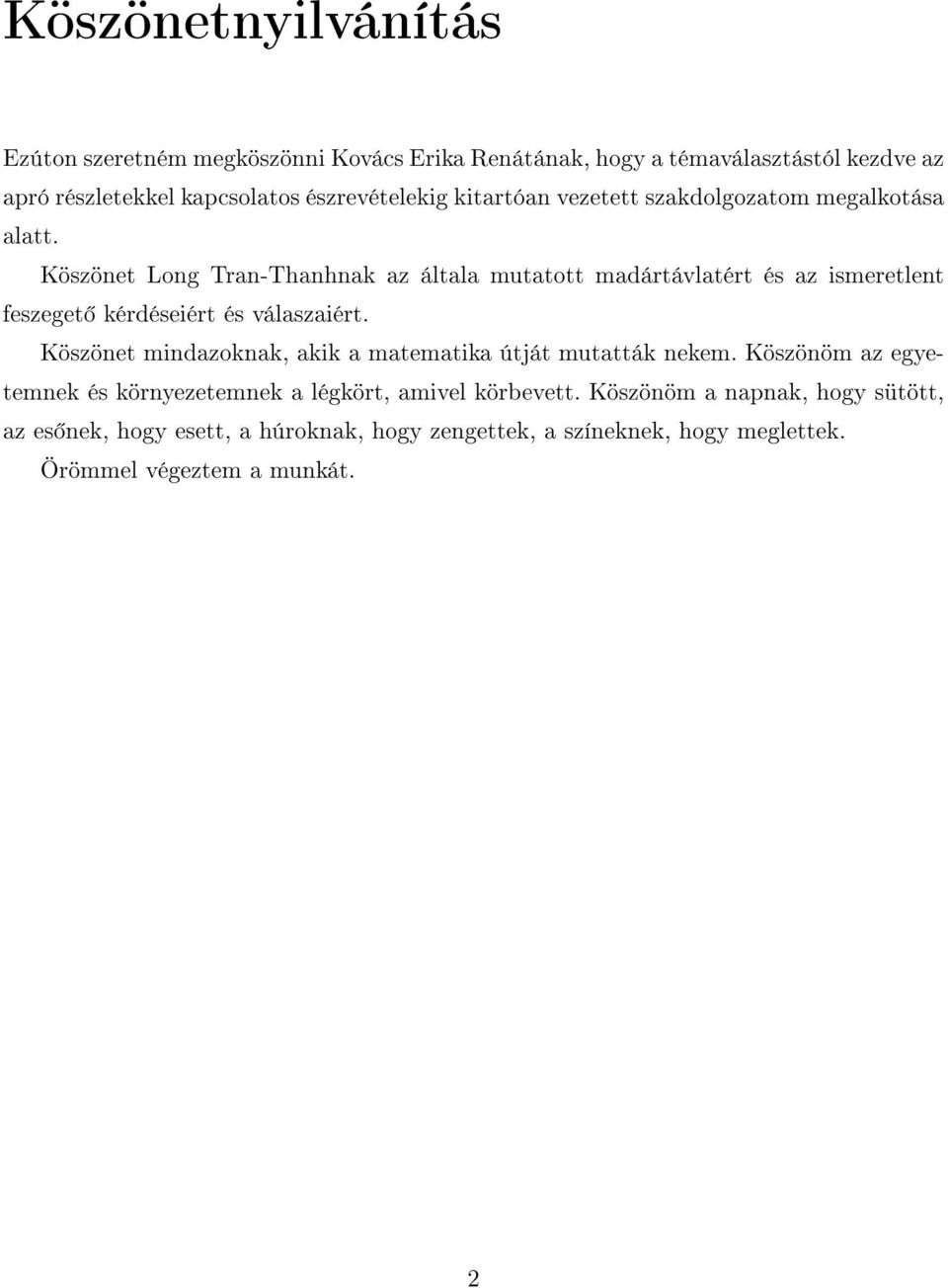 Köszönetnyilvánítás

Ezúton szeretném megköszönni Kovács Erika Renátának, hogy a témaválasztástól kezdve az apró részletekkel kapcsolatos észrevételekig kitartóan vezetett szakdolgozatom megalkotása alatt.

Köszönet Long Tran-Thanhnak az általa mutatott madártávlatért és az ismeretlent feszegető kérdéseiért és válaszaiért.

Köszönet mindazoknak, akik a matematika útját mutatták nekem. Köszönöm az egyetemnek és környezetemnek a légkört, amivel körbevett. Köszönöm a napnak, hogy sütött, az esőnek, hogy esett, a húroknak, hogy zengettek, a színeknek, hogy meglettek.

Örömmel végeztem a munkát.

2